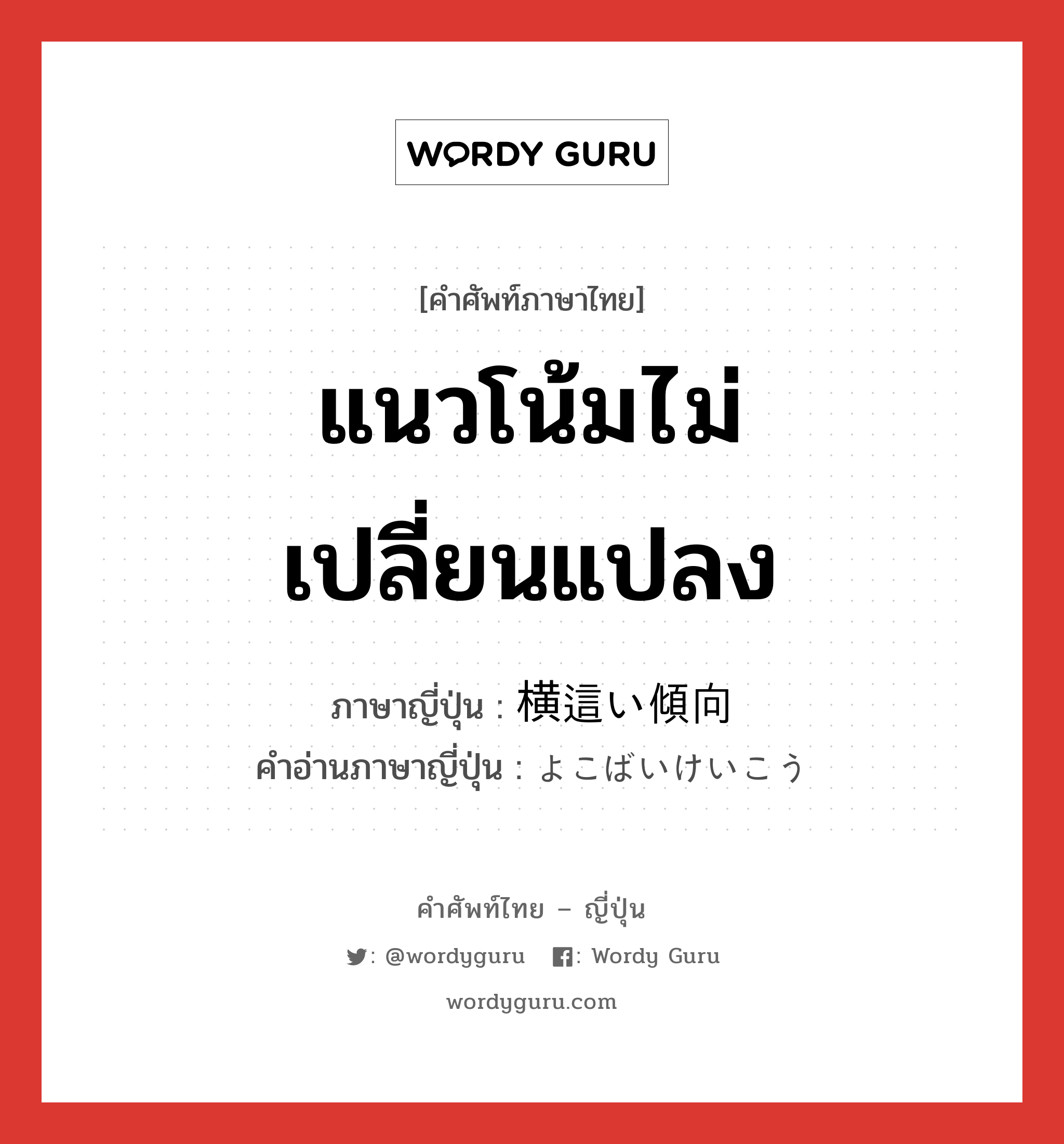 WORDY GURU

[คำศัพท์ภาษาไทย]

แนวโน้มไม่เปลี่ยนแปลง

ภาษาญี่ปุ่น : 横這い傾向
คำอ่านภาษาญี่ปุ่น : よこばいけいこう

คำศัพท์ไทย – ญี่ปุ่น

: @wordyguru : Wordy Guru

wordyguru.com